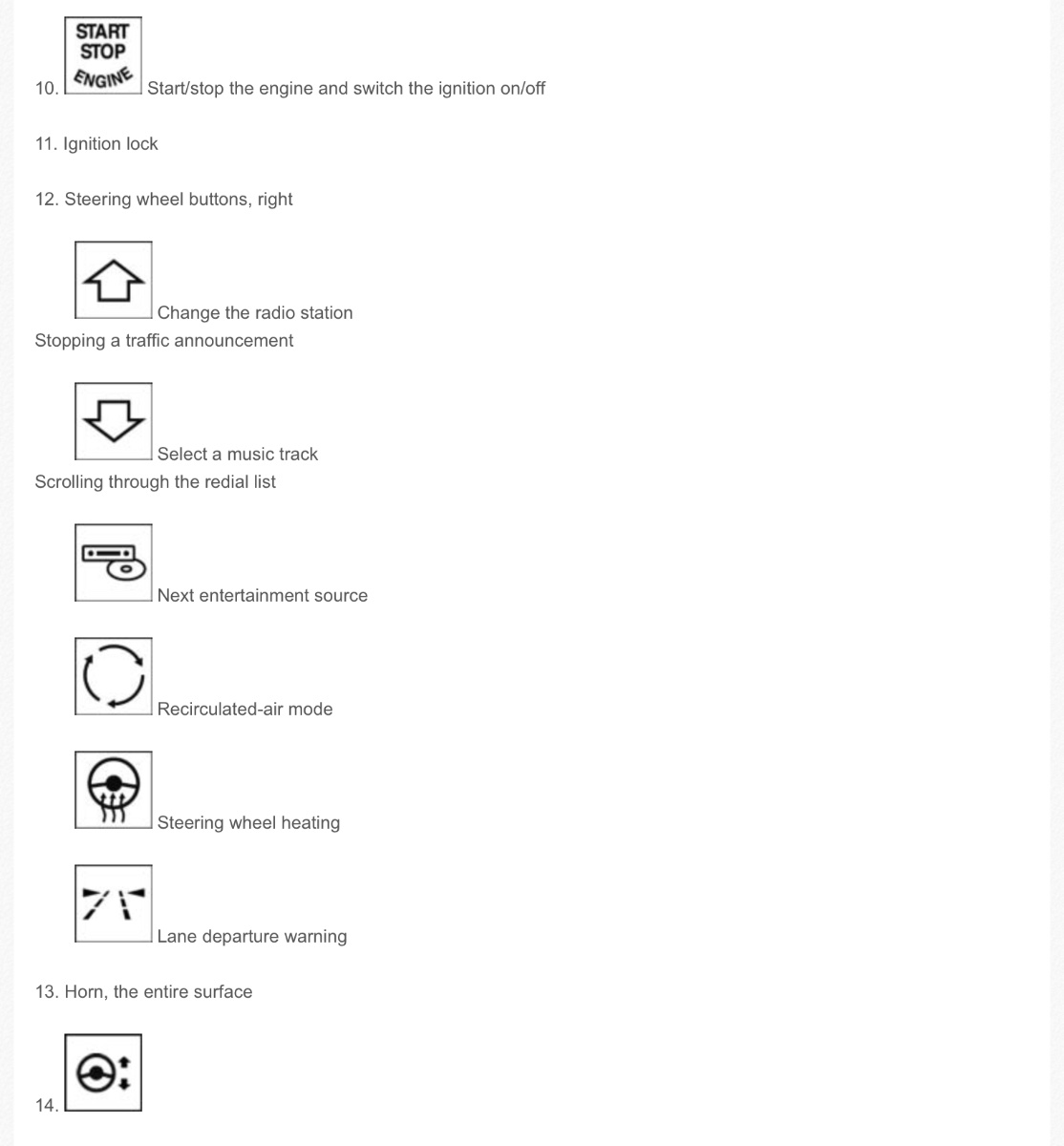 10. START STOP ENGINE Start/stop the engine and switch the ignition on/off

11. Ignition lock

12. Steering wheel buttons, right

Change the radio station
Stopping a traffic announcement

Select a music track
Scrolling through the redial list

Next entertainment source

Recirculated-air mode

Steering wheel heating

Lane departure warning

13. Horn, the entire surface

14.